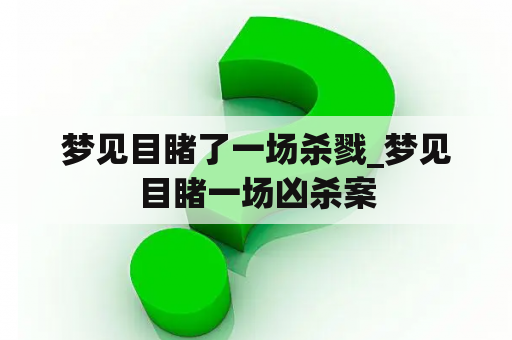 梦见目睹了一场杀戮_梦见目睹一场凶杀案